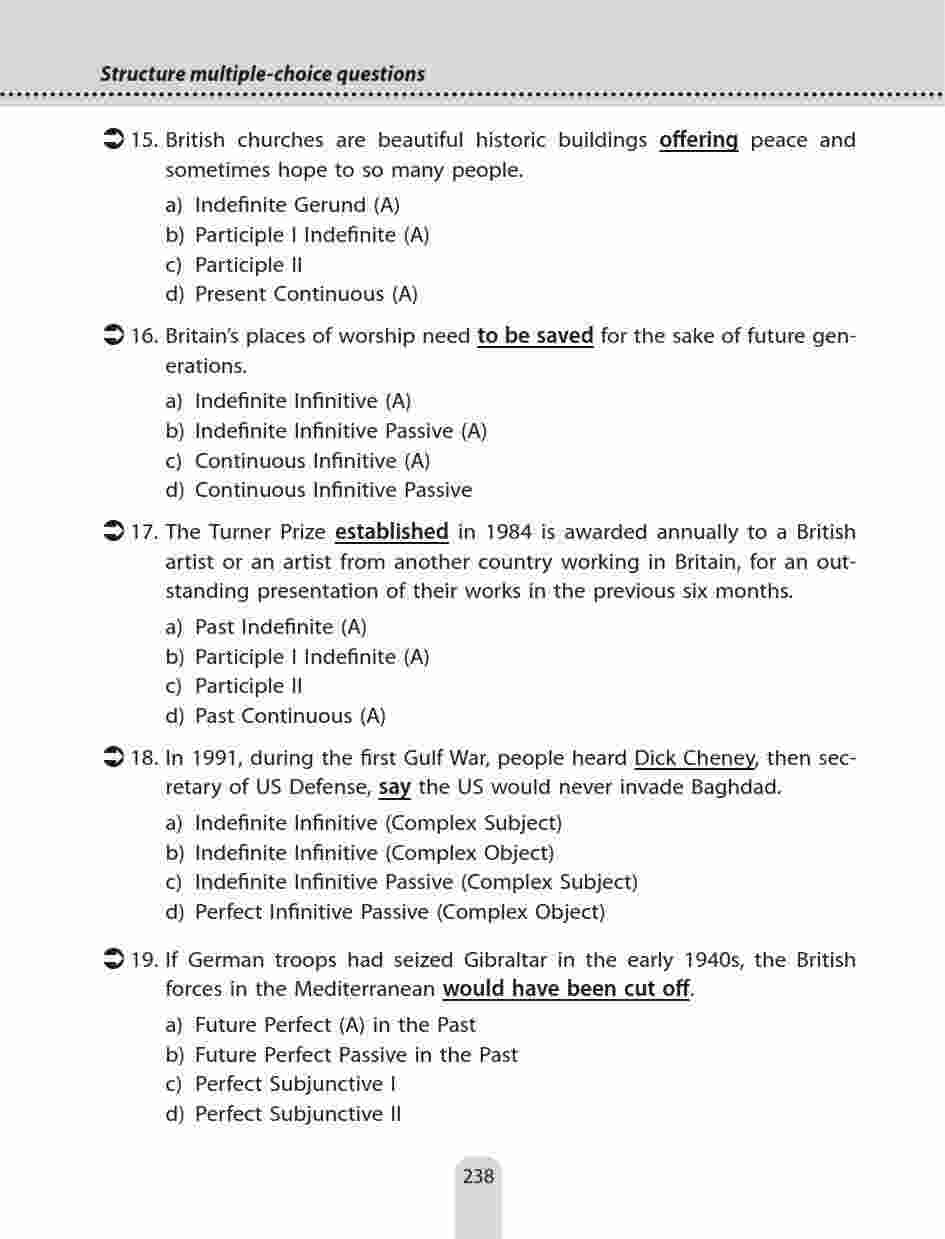 Structure multiple-choice questions

15. British churches are beautiful historic buildings offering peace and sometimes hope to so many people.

a) Indefinite Gerund (A)
b) Participle I Indefinite (A)
c) Participle II
d) Present Continuous (A)

16. Britain's places of worship need to be saved for the sake of future generations.

a) Indefinite Infinitive (A)
b) Indefinite Infinitive Passive (A)
c) Continuous Infinitive (A)
d) Continuous Infinitive Passive

17. The Turner Prize established in 1984 is awarded annually to a British artist or an artist from another country working in Britain, for an outstanding presentation of their works in the previous six months.

a) Past Indefinite (A)
b) Participle I Indefinite (A)
c) Participle II
d) Past Continuous (A)

18. In 1991, during the first Gulf War, people heard Dick Cheney, then secretary of US Defense, say the US would never invade Baghdad.

a) Indefinite Infinitive (Complex Subject)
b) Indefinite Infinitive (Complex Object)
c) Indefinite Infinitive Passive (Complex Subject)
d) Perfect Infinitive Passive (Complex Object)

19. If German troops had seized Gibraltar in the early 1940s, the British forces in the Mediterranean would have been cut off.

a) Future Perfect (A) in the Past
b) Future Perfect Passive in the Past
c) Perfect Subjunctive I
d) Perfect Subjunctive II

238